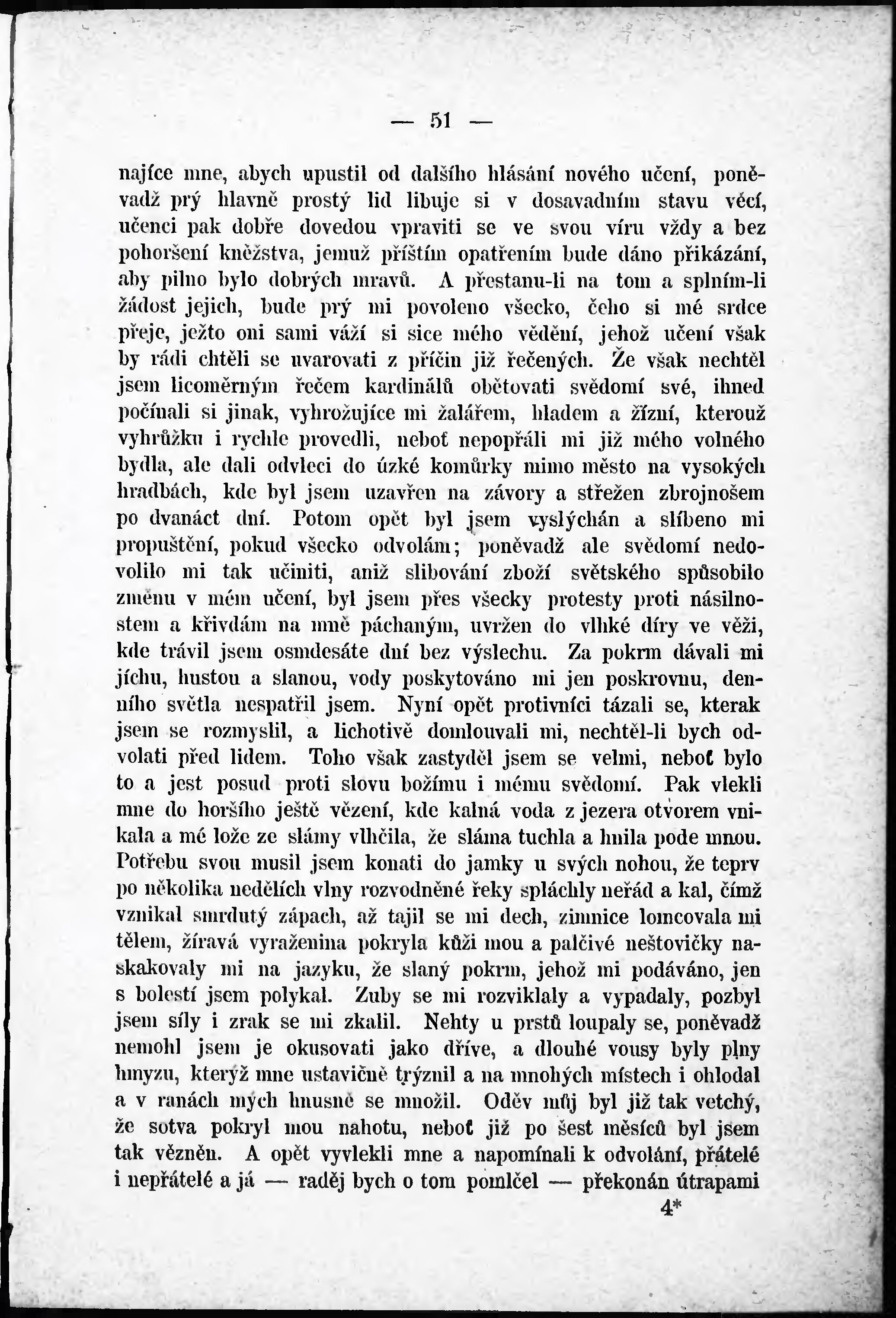 — 51 —

najíce mne, abych upustil od dalšího hlásání nového učení, poněvadž prý hlavně prostý lid libuje si v dosavadním stavu věcí, učenci pak dobře dovedou vpraviti se ve svou víru vždy a bez pohoršení kněžstva, jemuž příštím opatřením bude dáno přikázání, aby pilno bylo dobrých mravů. A přestanu-li na tom a splním-li žádost jejich, bude prý mi povoleno všecko, čeho si mé srdce přeje, ježto oni sami váží si sice mého vědění, jehož učení však by rádi chtěli se uvarovati z příčin již řečených. Že však nechtěl jsem licoměrným řečem kardinálů obětovati svědomí své, ihned počínali si jinak, vyhrožujíce mi žalářem, hladem a žízní, kterouž vyhrůžku i rychle provedli, neboť nepopřáli mi již mého volného bydla, ale dali odvleci do úzké komůrky mimo město na vysokých hradbách, kde byl jsem uzavřen na závory a střežen zbrojnošem po dvanáct dní. Potom opět byl jsem vyslýchán a slíbeno mi propuštění, pokud všecko odvolám; poněvadž ale svědomí nedovolilo mi tak učiniti, aniž slibování zboží světského spůsobilo změnu v mém učení, byl jsem přes všecky protesty proti násilnostem a křivdám na mně páchaným, uvržen do vlhké díry ve věži, kde trávil jsem osmdesáte dní bez výslechu. Za pokrm dávali mi jíchu, hustou a slanou, vody poskytováno mi jen poskrovnu, denního světla nespatřil jsem. Nyní opět protivníci tázali se, kterak jsem se rozmyslil, a lichotivě domlouvali mi, nechtěl-li bych odvolati před lidem. Toho však zastyděl jsem se velmi, neboť bylo to a jest posud proti slovu božímu i mému svědomí. Pak vlekli mne do horšího ještě vězení, kde kalná voda z jezera otvorem vnikala a mé lože ze slámy vlhčila, že sláma tuchla a hnila pode mnou. Potřebu svou musil jsem konati do jamky u svých nohou, že teprv po několika nedělích vlny rozvodněné řeky spláchly neřád a kal, čímž vznikal smrdutý zápach, až tajil se mi dech, zimnice lomcovala mi tělem, žíravá vyraženina pokryla kůži mou a palčivé neštovičky naskakovaly mi na jazyku, že slaný pokrm, jehož mi podáváno, jen s bolestí jsem polykal. Zuby se mi rozviklaly a vypadaly, pozbyl jsem síly i zrak se mi zkalil. Nehty u prstů loupaly se, poněvadž nemohl jsem je okusovati jako dříve, a dlouhé vousy byly plny hmyzu, kterýž mne ustavičně trýznil a na mnohých místech i ohlodal a v ranách mých hnusně se množil. Oděv můj byl již tak vetchý, že sotva pokryl mou nahotu, neboť již po šest měsíců byl jsem tak vězněn. A opět vyvlekli mne a napomínali k odvolání, přátelé i nepřátelé a já — raděj bych o tom pomlčel — překonán útrapami

4*